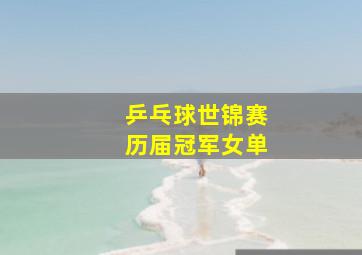 乒乓球世锦赛
历届冠军女单